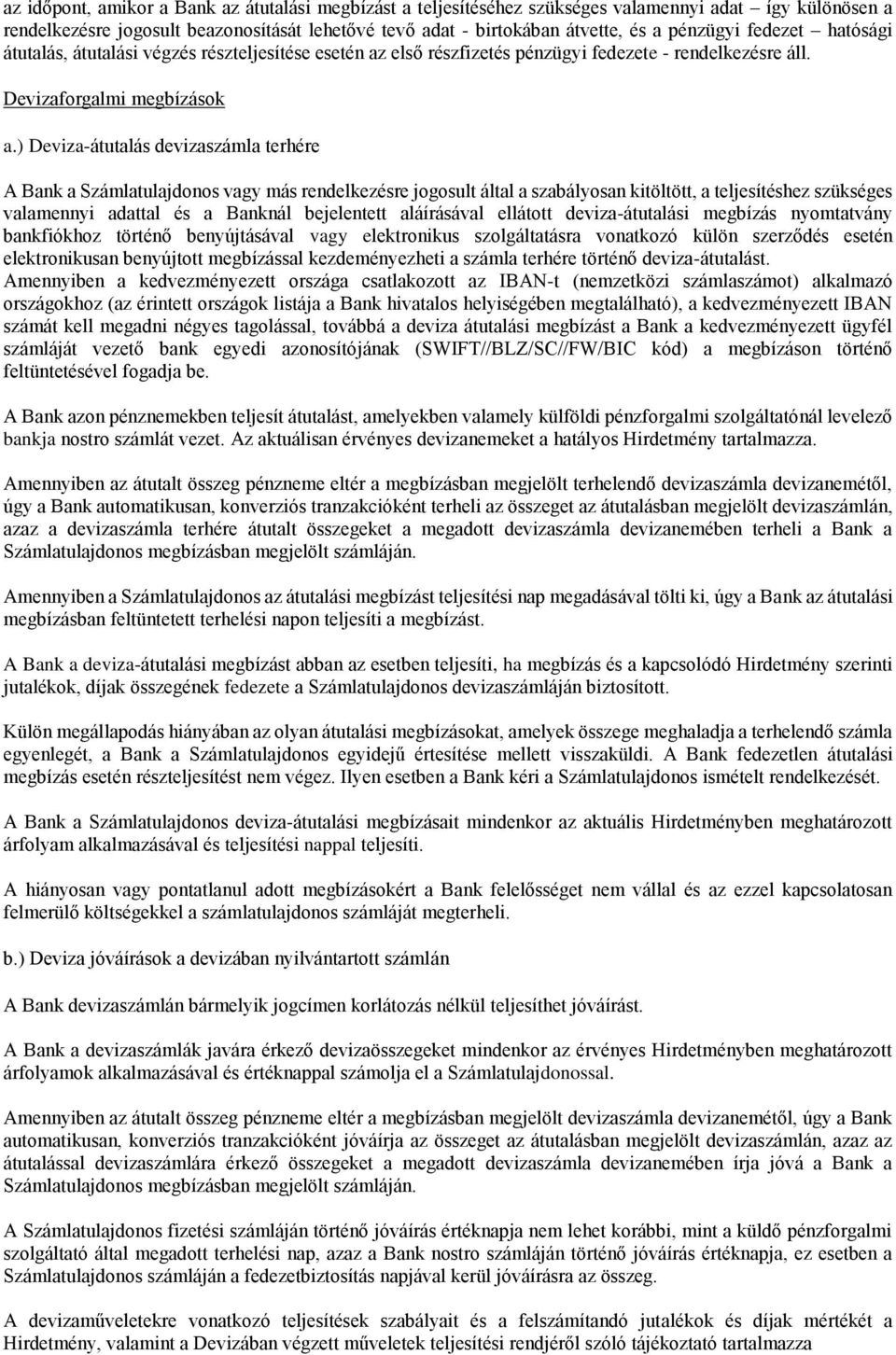 az időpont, amikor a Bank az átutalási megbízást a teljesítéséhez szükséges valamennyi adat – így különösen a rendelkezésre jogosult beazonosítását lehetővé tevő adat - birtokában átvette, és a pénzügyi fedezet – hatósági átutalás, átutalási végzés részteljesítése esetén az első részfizetés pénzügyi fedezete - rendelkezésre áll.

Devizaforgalmi megbízások

a.) Deviza-átutalás devizaszámla terhére

A Bank a Számlatulajdonos vagy más rendelkezésre jogosult által a szabályosan kitöltött, a teljesítéshez szükséges valamennyi adattal és a Banknál bejelentett aláírásával ellátott deviza-átutalási megbízás nyomtatvány bankfiókhoz történő benyújtásával vagy elektronikus szolgáltatásra vonatkozó külön szerződés esetén elektronikusan benyújtott megbízással kezdeményezheti a számla terhére történő deviza-átutalást.
Amennyiben a kedvezményezett országa csatlakozott az IBAN-t (nemzetközi számlaszámot) alkalmazó országokhoz (az érintett országok listája a Bank hivatalos helyiségében megtalálható), a kedvezményezett IBAN számát kell megadni négyes tagolással, továbbá a deviza átutalási megbízást a Bank a kedvezményezett ügyfél számláját vezető bank egyedi azonosítójának (SWIFT//BLZ/SC//FW/BIC kód) a megbízáson történő feltüntetésével fogadja be.

A Bank azon pénznemekben teljesít átutalást, amelyekben valamely külföldi pénzforgalmi szolgáltatónál levelező bankja nostro számlát vezet. Az aktuálisan érvényes devizanemeket a hatályos Hirdetmény tartalmazza.

Amennyiben az átutalt összeg pénzneme eltér a megbízásban megjelölt terhelendő devizaszámla devizanemétől, úgy a Bank automatikusan, konverziós tranzakcióként terheli az összeget az átutalásban megjelölt devizaszámlán, azaz a devizaszámla terhére átutalt összegeket a megadott devizaszámla devizanemében terheli a Bank a Számlatulajdonos megbízásban megjelölt számláján.

Amennyiben a Számlatulajdonos az átutalási megbízást teljesítési nap megadásával tölti ki, úgy a Bank az átutalási megbízásban feltüntetett terhelési napon teljesíti a megbízást.

A Bank a deviza-átutalási megbízást abban az esetben teljesíti, ha megbízás és a kapcsolódó Hirdetmény szerinti jutalékok, díjak összegének fedezete a Számlatulajdonos devizaszámláján biztosított.

Külön megállapodás hiányában az olyan átutalási megbízásokat, amelyek összege meghaladja a terhelendő számla egyenlegét, a Bank a Számlatulajdonos egyidejű értesítése mellett visszaküldi. A Bank fedezetlen átutalási megbízás esetén részteljesítést nem végez. Ilyen esetben a Bank kéri a Számlatulajdonos ismételt rendelkezését.

A Bank a Számlatulajdonos deviza-átutalási megbízásait mindenkor az aktuális Hirdetményben meghatározott árfolyam alkalmazásával és teljesítési nappal teljesíti.

A hiányosan vagy pontatlanul adott megbízásokért a Bank felelősséget nem vállal és az ezzel kapcsolatosan felmerülő költségekkel a számlatulajdonos számláját megterheli.

b.) Deviza jóváírások a devizában nyilvántartott számlán

A Bank devizaszámlán bármelyik jogcímen korlátozás nélkül teljesíthet jóváírást.

A Bank a devizaszámlák javára érkező devizaösszegeket mindenkor az érvényes Hirdetményben meghatározott árfolyamok alkalmazásával és értéknappal számolja el a Számlatulajdonossal.

Amennyiben az átutalt összeg pénzneme eltér a megbízásban megjelölt devizaszámla devizanemétől, úgy a Bank automatikusan, konverziós tranzakcióként jóváírja az összeget az átutalásban megjelölt devizaszámlán, azaz az átutalással devizaszámlára érkező összegeket a megadott devizaszámla devizanemében írja jóvá a Bank a Számlatulajdonos megbízásban megjelölt számláján.

A Számlatulajdonos fizetési számláján történő jóváírás értéknapja nem lehet korábbi, mint a küldő pénzforgalmi szolgáltató által megadott terhelési nap, azaz a Bank nostro számláján történő jóváírás értéknapja, ez esetben a Számlatulajdonos számláján a fedezetbiztosítás napjával kerül jóváírásra az összeg.

A devizaműveletekre vonatkozó teljesítések szabályait és a felszámítandó jutalékok és díjak mértékét a Hirdetmény, valamint a Devizában végzett műveletek teljesítési rendjéről szóló tájékoztató tartalmazza